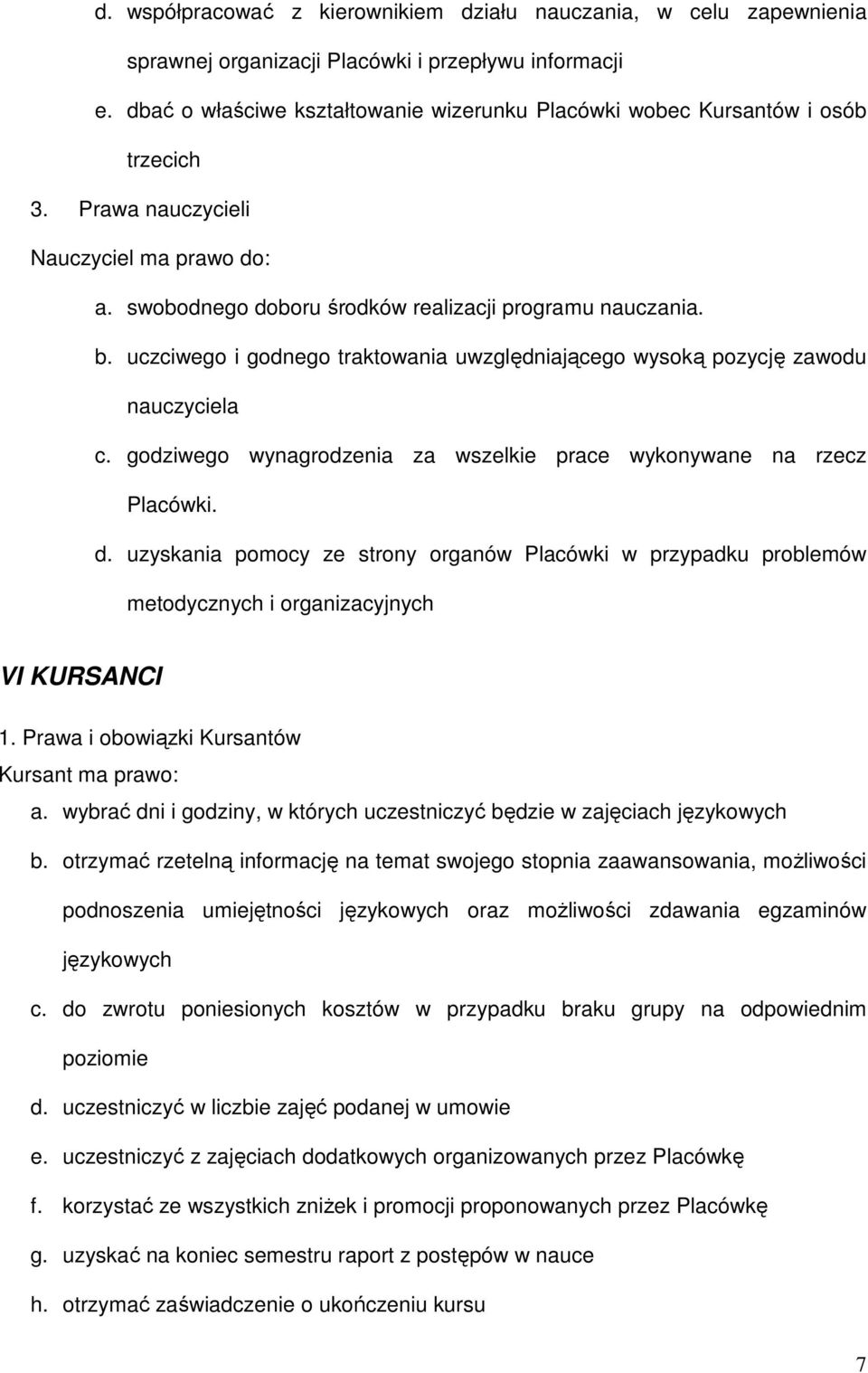 d. współpracować z kierownikiem działu nauczania, w celu zapewnienia sprawnej organizacji Placówki i przepływu informacji

e. dbać o właściwe kształtowanie wizerunku Placówki wobec Kursantów i osób trzecich

3. Prawa nauczycieli

Nauczyciel ma prawo do:

a. swobodnego doboru środków realizacji programu nauczania.

b. uczciwego i godnego traktowania uwzględniającego wysoką pozycję zawodu nauczyciela

c. godziwego wynagrodzenia za wszelkie prace wykonywane na rzecz Placówki.

d. uzyskania pomocy ze strony organów Placówki w przypadku problemów metodycznych i organizacyjnych

VI KURSANCI

1. Prawa i obowiązki Kursantów

Kursant ma prawo:

a. wybrać dni i godziny, w których uczestniczyć będzie w zajęciach językowych

b. otrzymać rzetelną informację na temat swojego stopnia zaawansowania, możliwości podnoszenia umiejętności językowych oraz możliwości zdawania egzaminów językowych

c. do zwrotu poniesionych kosztów w przypadku braku grupy na odpowiednim poziomie

d. uczestniczyć w liczbie zajęć podanej w umowie

e. uczestniczyć z zajęciach dodatkowych organizowanych przez Placówkę

f. korzystać ze wszystkich zniżek i promocji proponowanych przez Placówkę

g. uzyskać na koniec semestru raport z postępów w nauce

h. otrzymać zaświadczenie o ukończeniu kursu

7